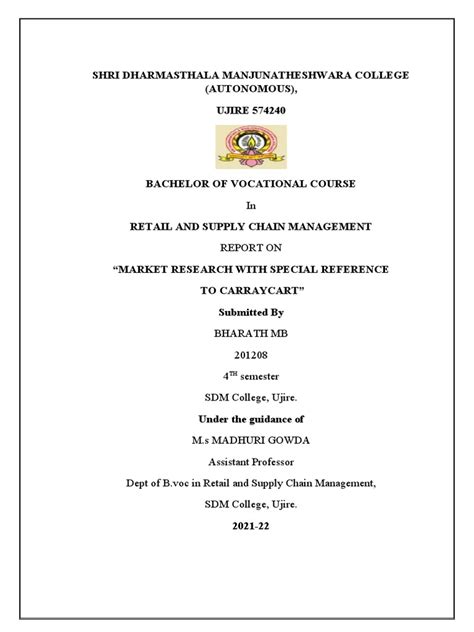 SHRI DHARMASTHALA MANJUNATHESHWARA COLLEGE (AUTONOMOUS),

UJIRE 574240

BACHELOR OF VOCATIONAL COURSE

In

RETAIL AND SUPPLY CHAIN MANAGEMENT

REPORT ON

“MARKET RESEARCH WITH SPECIAL REFERENCE TO CARRAYCART”

Submitted By

BHARATH MB

201208

$4^{TH}$ semester

SDM College, Ujire.

Under the guidance of

M.s MADHURI GOWDA

Assistant Professor

Dept of B.voc in Retail and Supply Chain Management,

SDM College, Ujire.

2021-22